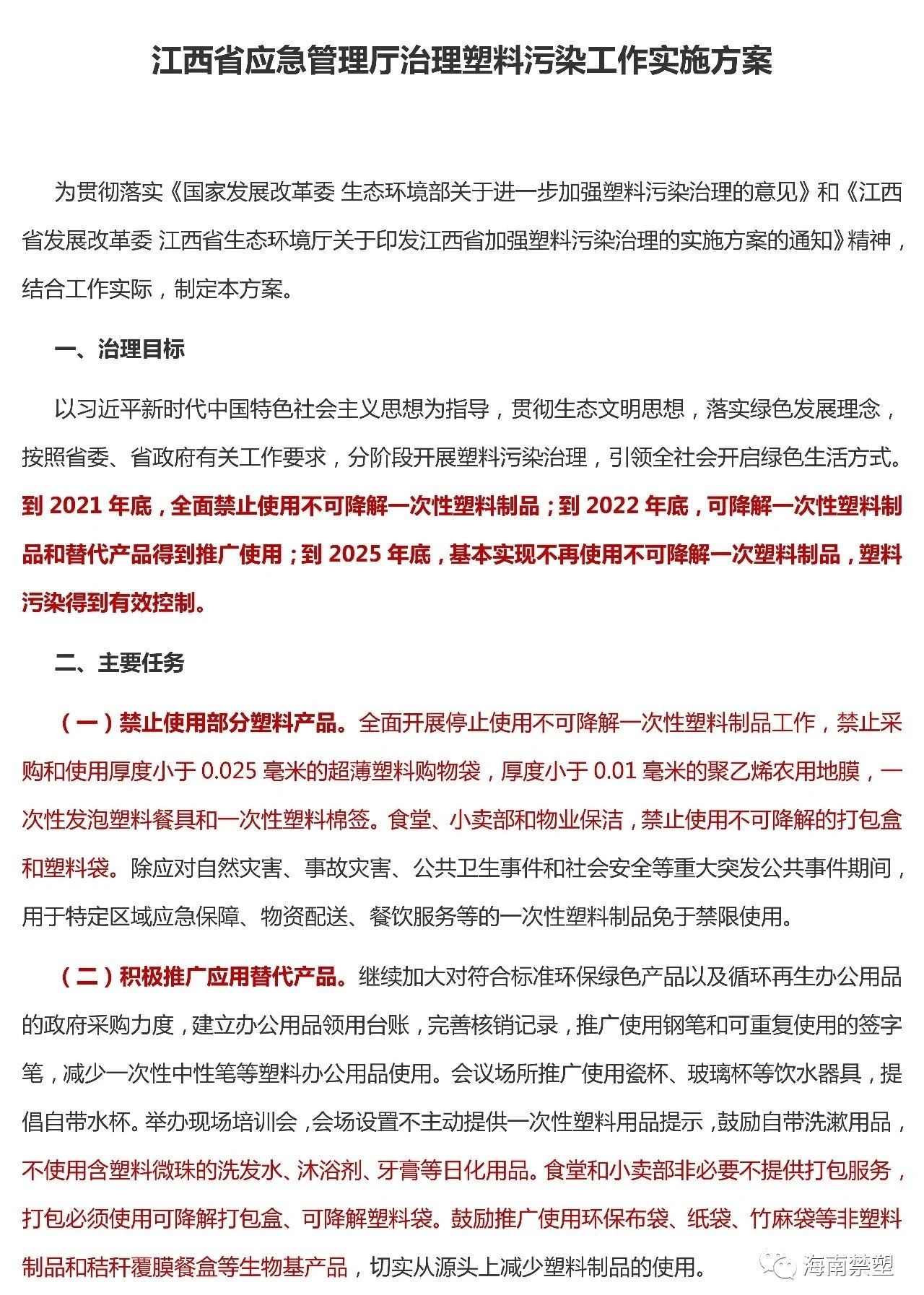 江西省应急管理厅治理塑料污染工作实施方案

为贯彻落实《国家发展改革委 生态环境部关于进一步加强塑料污染治理的意见》和《江西省发展改革委 江西省生态环境厅关于印发江西省加强塑料污染治理的实施方案的通知》精神，结合工作实际，制定本方案。

一、治理目标

以习近平新时代中国特色社会主义思想为指导，贯彻生态文明思想，落实绿色发展理念，按照省委、省政府有关工作要求，分阶段开展塑料污染治理，引领全社会开启绿色生活方式。到 2021 年底，全面禁止使用不可降解一次性塑料制品；到 2022 年底，可降解一次性塑料制品和替代产品得到推广使用；到 2025 年底，基本实现不再使用不可降解一次性塑料制品，塑料污染得到有效控制。

二、主要任务

（一）禁止使用部分塑料产品。全面开展停止使用不可降解一次性塑料制品工作，禁止采购和使用厚度小于 0.025 毫米的超薄塑料购物袋，厚度小于 0.01 毫米的聚乙烯农用地膜，一次性发泡塑料餐具和一次性塑料棉签。食堂、小卖部和物业保洁，禁止使用不可降解的打包盒和塑料袋。除应对自然灾害、事故灾害、公共卫生事件和社会安全等重大突发公共事件期间，用于特定区域应急保障、物资配送、餐饮服务等的一次性塑料制品免于禁限使用。

（二）积极推广应用替代产品。继续加大对符合标准环保绿色产品以及循环再生办公用品的政府采购力度，建立办公用品领用台账，完善核销记录，推广使用钢笔和可重复使用的签字笔，减少一次性中性笔等塑料办公用品使用。会议场所推广使用瓷杯、玻璃杯等饮水器具，提倡自带水杯。举办现场培训会，会场设置不主动提供一次性塑料用品提示，鼓励自带洗漱用品，不使用含塑料微珠的洗发水、沐浴剂、牙膏等日化用品。食堂和小卖部非必要不提供打包服务，打包必须使用可降解打包盒、可降解塑料袋。鼓励推广使用环保布袋、纸袋、竹麻袋等非塑料制品和秸秆覆膜餐盒等生物基产品，切实从源头上减少塑料制品的使用。

海南禁塑